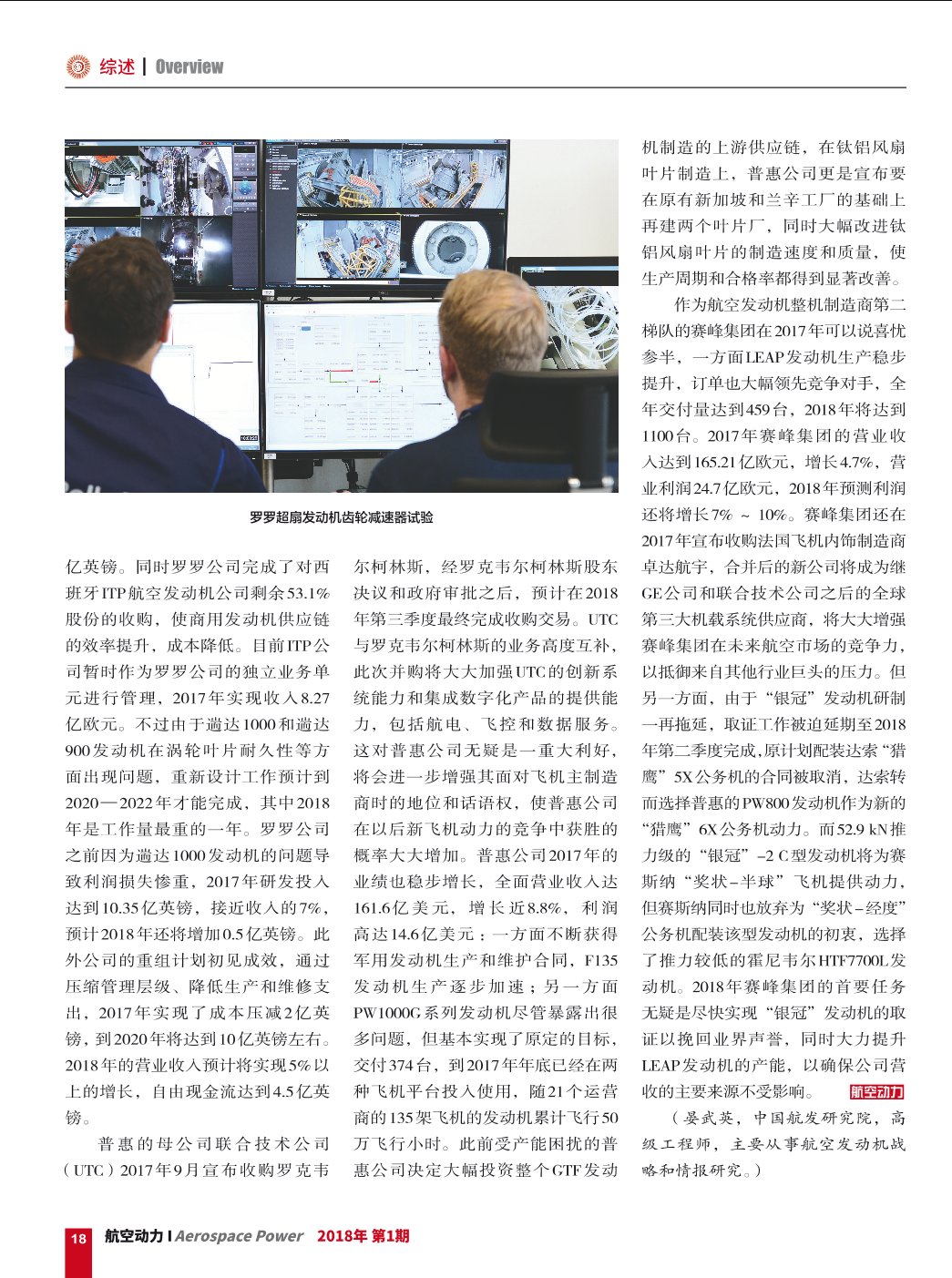 综述 | Overview

罗罗超扇发动机齿轮减速器试验

亿英镑。同时罗罗公司完成了对西班牙ITP航空发动机公司剩余53.1%股份的收购，使商用发动机供应链的效率提升，成本降低。目前ITP公司暂时作为罗罗公司的独立业务单元进行管理，2017年实现收入8.27亿欧元。不过由于遄达1000和遄达900发动机在涡轮叶片耐久性等方面出现问题，重新设计工作预计到2020—2022年才能完成，其中2018年是工作量最重的一年。罗罗公司之前因为遄达1000发动机的问题导致利润损失惨重，2017年研发投入达到10.35亿英镑，接近收入的7%，预计2018年还将增加0.5亿英镑。此外公司的重组计划初见成效，通过压缩管理层级、降低生产和维修支出，2017年实现了成本压减2亿英镑，到2020年将达到10亿英镑左右。2018年的营业收入预计将实现5%以上的增长，自由现金流达到4.5亿英镑。

普惠的母公司联合技术公司（UTC）2017年9月宣布收购罗克韦尔柯林斯，经罗克韦尔柯林斯股东决议和政府审批之后，预计在2018年第三季度最终完成收购交易。UTC与罗克韦尔柯林斯的业务高度互补，此次并购将大大加强UTC的创新系统能力和集成数字化产品的提供能力，包括航电、飞控和数据服务。这对普惠公司无疑是一重大利好，将会进一步增强其面对飞机主制造商时的地位和话语权，使普惠公司在以后新飞机动力的竞争中获胜的概率大大增加。普惠公司2017年的业绩也稳步增长，全面营业收入达161.6亿美元，增长近8.8%，利润高达14.6亿美元：一方面不断获得军用发动机生产和维护合同，F135发动机生产逐步加速；另一方面PW1000G系列发动机尽管暴露出很多问题，但基本实现了原定的目标，交付374台，到2017年年底已经在两种飞机平台投入使用，随21个运营商的135架飞机的发动机累计飞行50万飞行小时。此前受产能困扰的普惠公司决定大幅投资整个GTF发动机制造的上游供应链，在钛铝风扇叶片制造上，普惠公司更是宣布要在原有新加坡和兰辛工厂的基础上再建两个叶片厂，同时大幅改进钛铝风扇叶片的制造速度和质量，使生产周期和合格率都得到显著改善。

作为航空发动机整机制造商第二梯队的赛峰集团在2017年可以说喜忧参半，一方面LEAP发动机生产稳步提升，订单也大幅领先竞争对手，全年交付量达到459台，2018年将达到1100台。2017年赛峰集团的营业收入达到165.21亿欧元，增长4.7%，营业利润24.7亿欧元，2018年预测利润还将增长7% ~ 10%。赛峰集团还在2017年宣布收购法国飞机内饰制造商卓达航宇，合并后的新公司将成为继GE公司和联合技术公司之后的全球第三大机载系统供应商，将大大增强赛峰集团在未来航空市场的竞争力，以抵御来自其他行业巨头的压力。但另一方面，由于“银冠”发动机研制一再拖延，取证工作被迫延期至2018年第二季度完成，原计划配装达索“猎鹰”5X公务机的合同被取消，达索转而选择普惠的PW800发动机作为新的“猎鹰”6X公务机动力。而52.9 kN推力级的“银冠”–2 C型发动机将为赛斯纳“奖状–半球”飞机提供动力，但赛斯纳同时也放弃为“奖状–经度”公务机配装该型发动机的初衷，选择了推力较低的霍尼韦尔HTF7700L发动机。2018年赛峰集团的首要任务无疑是尽快实现“银冠”发动机的取证以挽回业界声誉，同时大力提升LEAP发动机的产能，以确保公司营收的主要来源不受影响。 航空动力

（晏武英，中国航发研究院，高级工程师，主要从事航空发动机战略和情报研究。）

18 航空动力 | Aerospace Power 2018年 第1期